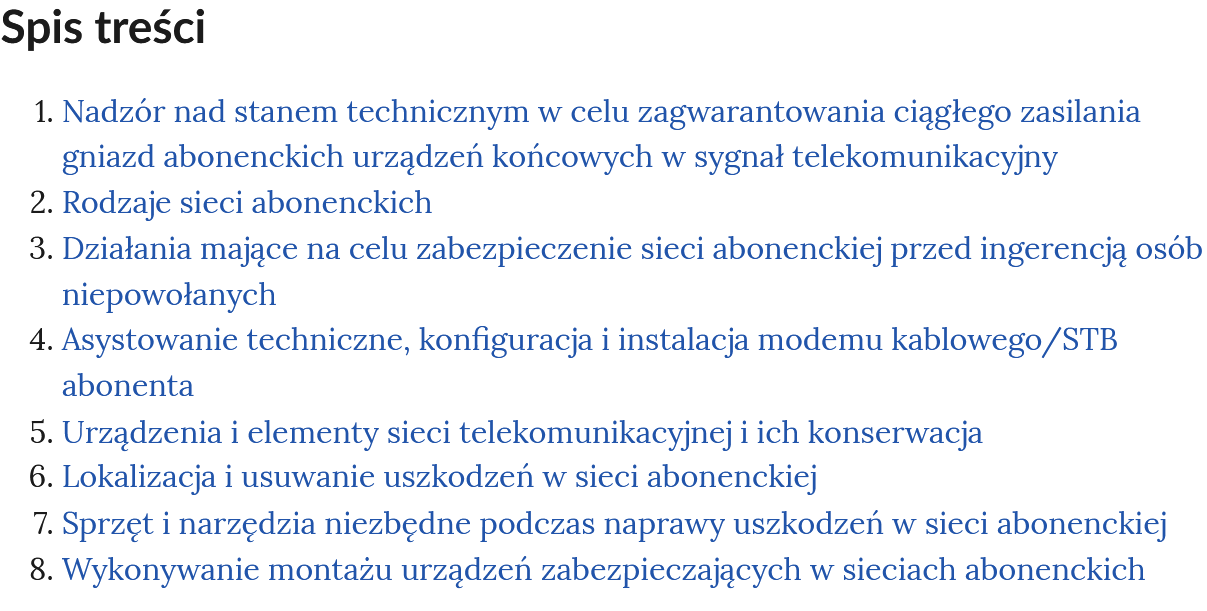 Spis treści

1. Nadzór nad stanem technicznym w celu zagwarantowania ciągłego zasilania gniazd abonenckich urządzeń końcowych w sygnał telekomunikacyjny
2. Rodzaje sieci abonenckich
3. Działania mające na celu zabezpieczenie sieci abonenckiej przed ingerencją osób niepowołanych
4. Asystowanie techniczne, konfiguracja i instalacja modemu kablowego/STB abonenta
5. Urządzenia i elementy sieci telekomunikacyjnej i ich konserwacja
6. Lokalizacja i usuwanie uszkodzeń w sieci abonenckiej
7. Sprzęt i narzędzia niezbędne podczas naprawy uszkodzeń w sieci abonenckiej
8. Wykonywanie montażu urządzeń zabezpieczających w sieciach abonenckich